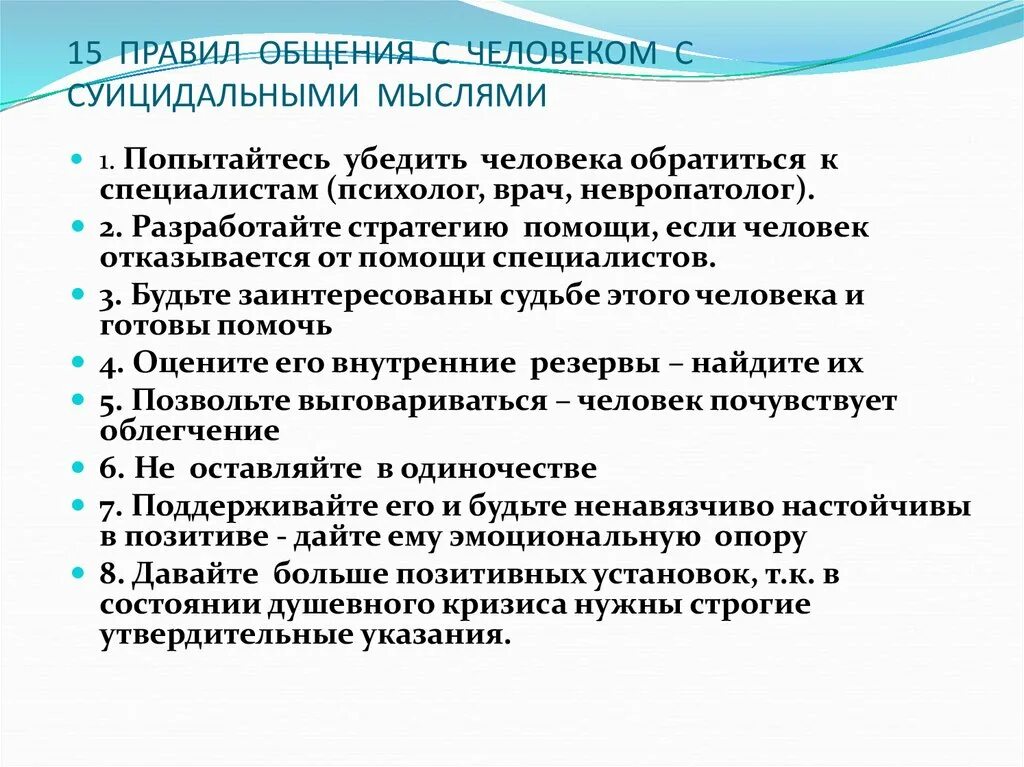 15 ПРАВИЛ ОБЩЕНИЯ С ЧЕЛОВЕКОМ С СУИЦИДАЛЬНЫМИ МЫСЛЯМИ

1. Попытайтесь убедить человека обратиться к специалистам (психолог, врач, невропатолог).

2. Разработайте стратегию помощи, если человек отказывается от помощи специалистов.

3. Будьте заинтересованы судьбе этого человека и готовы помочь

4. Оцените его внутренние резервы – найдите их

5. Позвольте выговариваться – человек почувствует облегчение

6. Не оставляйте в одиночестве

7. Поддерживайте его и будьте ненавязчиво настойчивы в позитиве - дайте ему эмоциональную опору

8. Давайте больше позитивных установок, т.к. в состоянии душевного кризиса нужны строгие утвердительные указания.